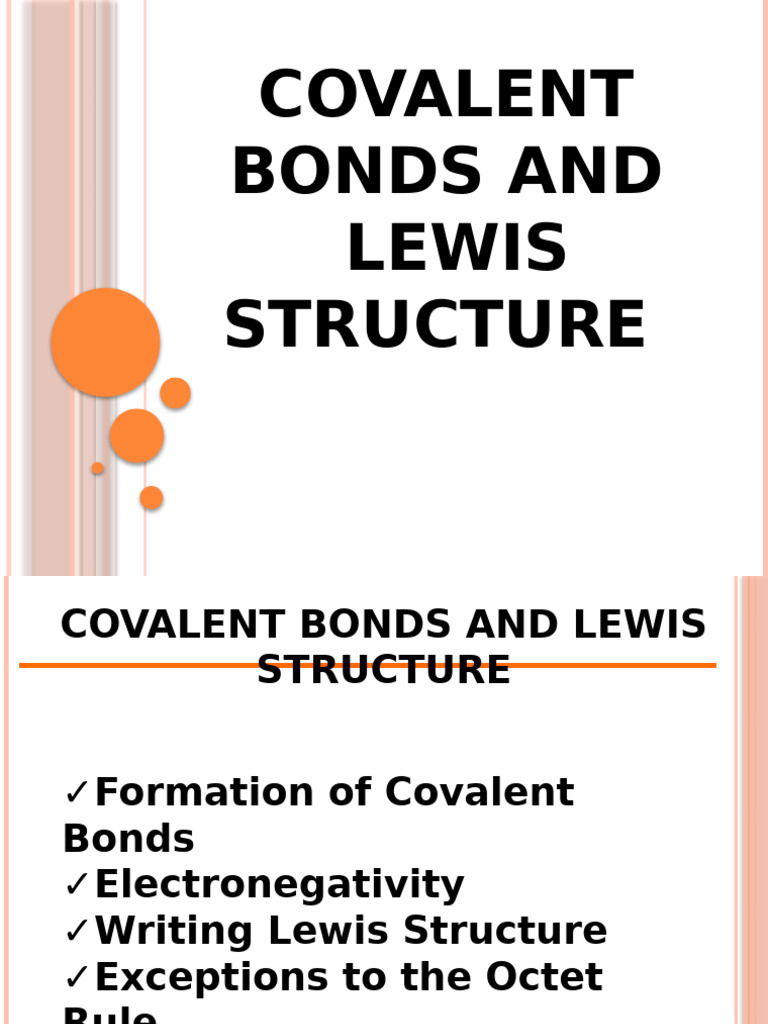 COVALENT BONDS AND LEWIS STRUCTURE

COVALENT BONDS AND LEWIS STRUCTURE

✓Formation of Covalent Bonds
✓Electronegativity
✓Writing Lewis Structure
✓Exceptions to the Octet Rule